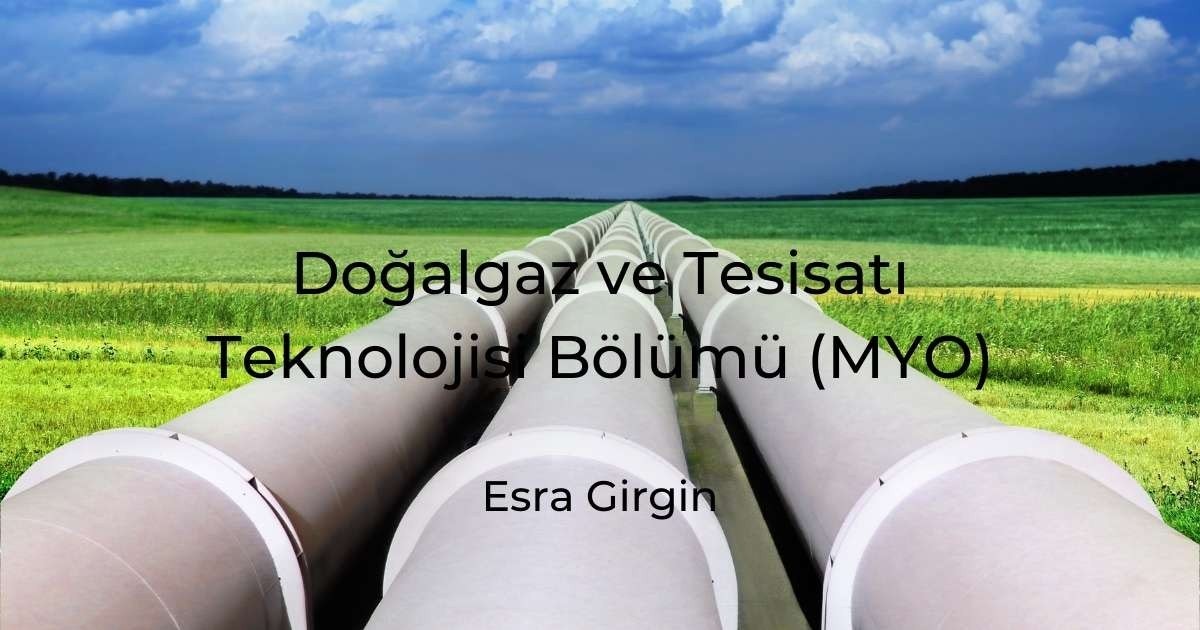 Doğalgaz ve Tesisatı Teknolojisi Bölümü (MYO)

Esra Girgin